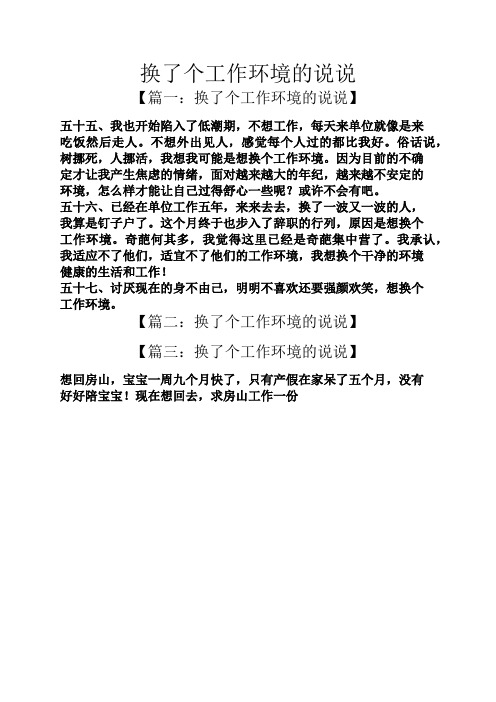 换了个工作环境的说说

【篇一：换了个工作环境的说说】

五十五、我也开始陷入了低潮期，不想工作，每天来单位就像是来吃饭然后走人。不想外出见人，感觉每个人过的都比我好。俗话说，树挪死，人挪活，我想我可能是想换个工作环境。因为目前的不确定才让我产生焦虑的情绪，面对越来越大的年纪，越来越不安定的环境，怎么样才能让自己过得舒心一些呢？或许不会有吧。
五十六、已经在单位工作五年，来来去去，换了一波又一波的人，我算是钉子户了。这个月终于也步入了辞职的行列，原因是想换个工作环境。奇葩何其多，我觉得这里已经是奇葩集中营了。我承认，我适应不了他们，适宜不了他们的工作环境，我想换个干净的环境健康的生活和工作！
五十七、讨厌现在的身不由己，明明不喜欢还要强颜欢笑，想换个工作环境。

【篇二：换了个工作环境的说说】

【篇三：换了个工作环境的说说】

想回房山，宝宝一周九个月快了，只有产假在家呆了五个月，没有好好陪宝宝！现在想回去，求房山工作一份